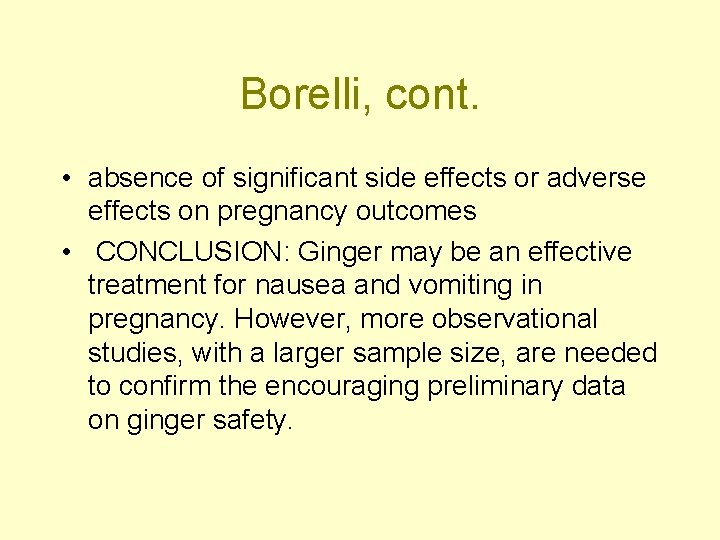 Borelli, cont.

• absence of significant side effects or adverse effects on pregnancy outcomes
• CONCLUSION: Ginger may be an effective treatment for nausea and vomiting in pregnancy. However, more observational studies, with a larger sample size, are needed to confirm the encouraging preliminary data on ginger safety.